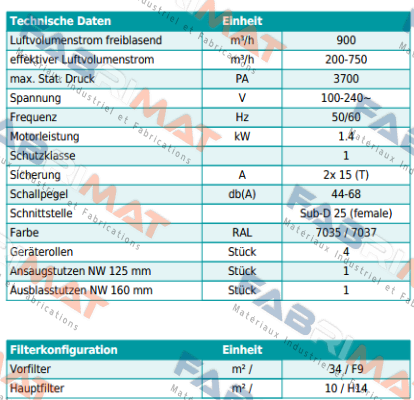 | Technische Daten | Einheit | |
|---|---|---|
| Luftvolumenstrom freiblasend | m³/h | 900 |
| effektiver Luftvolumenstrom | m³/h | 200-750 |
| max. Stat. Druck | PA | 3700 |
| Spannung | V | 100-240~ |
| Frequenz | Hz | 50/60 |
| Motorleistung | kW | 1.4 |
| Schutzklasse | | 1 |
| Sicherung | A | 2x 15 (T) |
| Schallpegel | db(A) | 44-68 |
| Schnittstelle | | Sub-D 25 (female) |
| Farbe | RAL | 7035 / 7037 |
| Geräterollen | Stück | 4 |
| Ansaugstutzen NW 125 mm | Stück | 1 |
| Ausblasstutzen NW 160 mm | Stück | 1 |

| Filterkonfiguration | Einheit | |
|---|---|---|
| Vorfilter | m² / | 34 / F9 |
| Hauptfilter | m² / | 10 / H14 |

FABRIMAT Matériaux Industriel et Fabrications